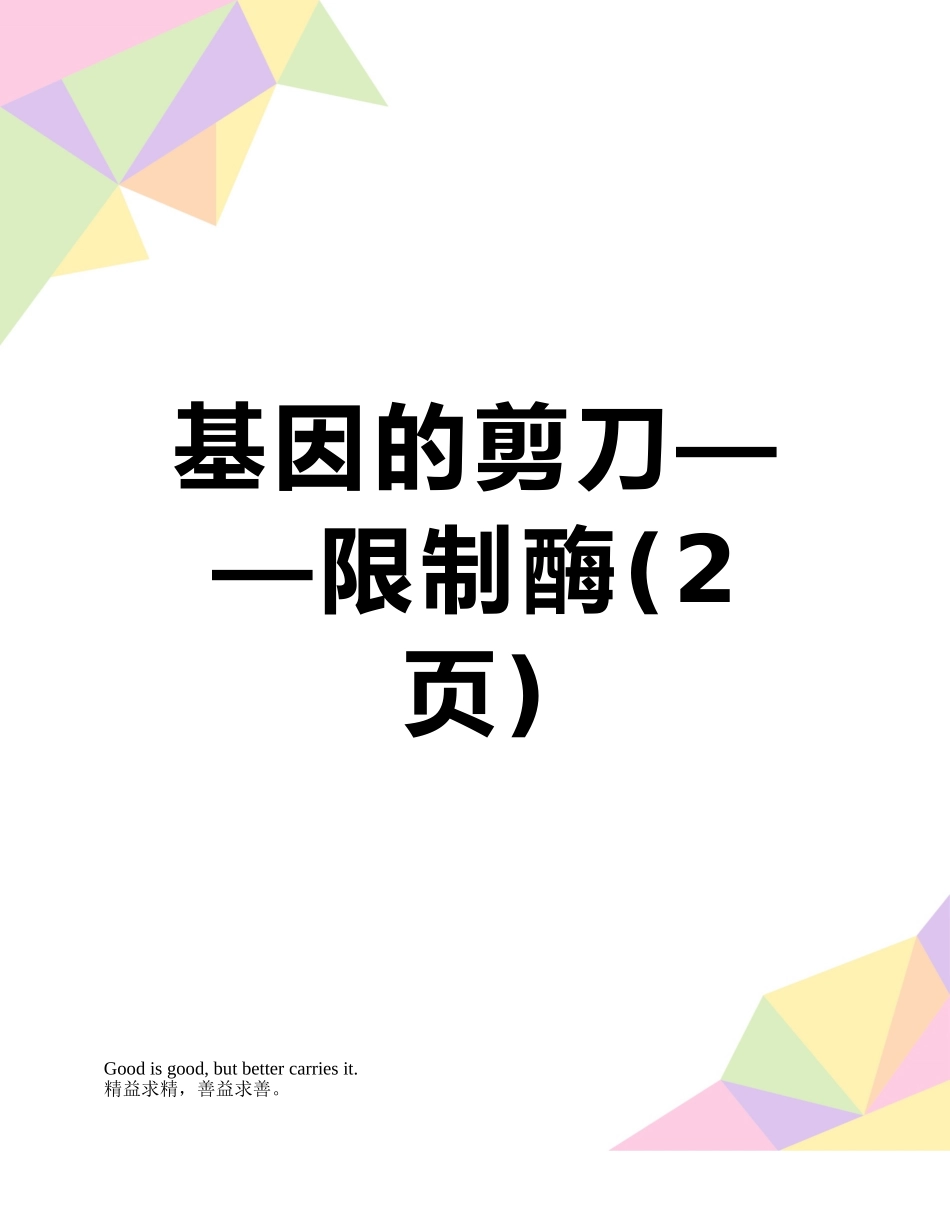 基因的剪刀——限制酶(2页)

Good is good, but better carries it.
精益求精，善益求善。